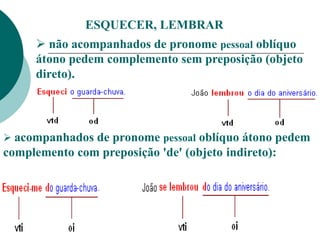 ESQUECER, LEMBRAR

➢ não acompanhados de pronome pessoal oblíquo átono pedem complemento sem preposição (objeto direto).

Esqueci o guarda-chuva.
vtd od

João lembrou o dia do aniversário.
vtd od

➢ acompanhados de pronome pessoal oblíquo átono pedem complemento com preposição 'de' (objeto indireto):

Esqueci-me do guarda-chuva.
vti oi

João se lembrou do dia do aniversário.
vti oi